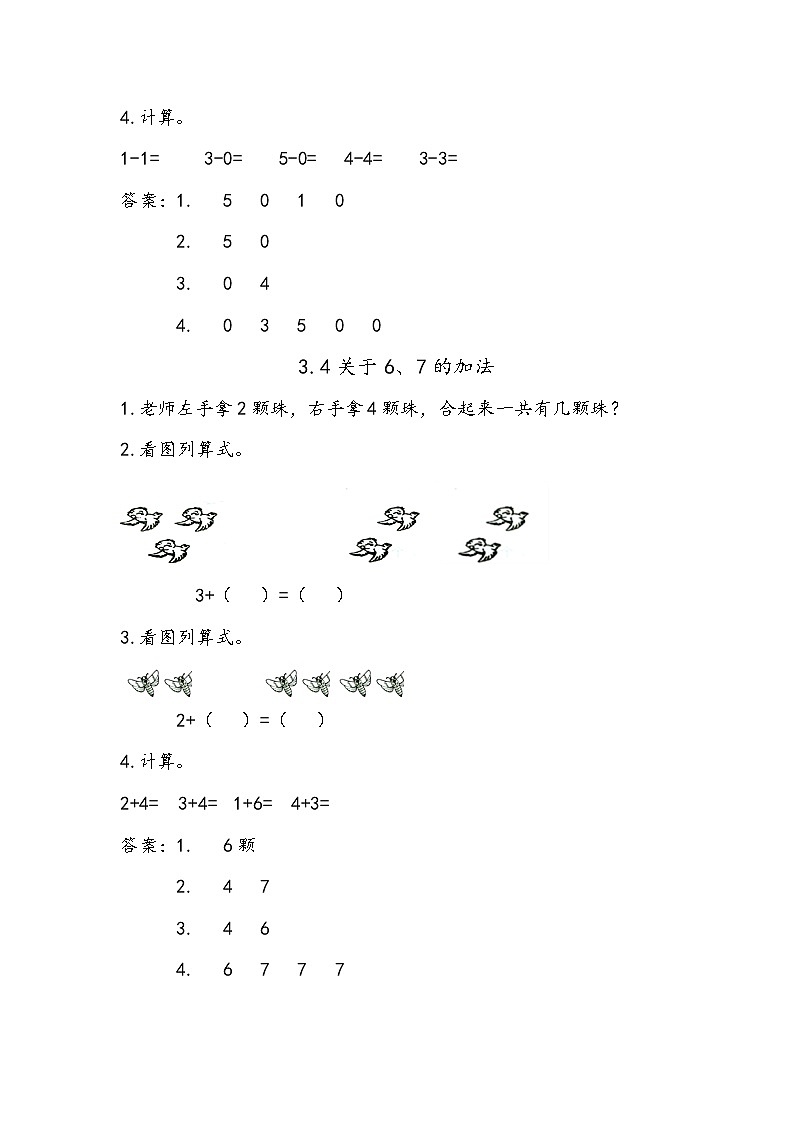 4. 计算。

1-1=　　3-0=　　5-0=　　4-4=　　3-3=

答案：1.　5　0　1　0

2.　5　0

3.　0　4

4.　0　3　5　0　0

3.4 关于 6、7 的加法

1. 老师左手拿 2 颗珠，右手拿 4 颗珠，合起来一共有几颗珠？

2. 看图列算式。

3+（　）=（　）

3. 看图列算式。

2+（　）=（　）

4. 计算。

2+4=　3+4=　1+6=　4+3=

答案：1.　6 颗

2.　4　7

3.　4　6

4.　6　7　7　7